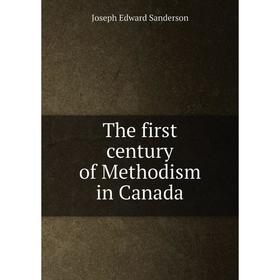 Joseph Edward Sanderson

The first century of Methodism in Canada